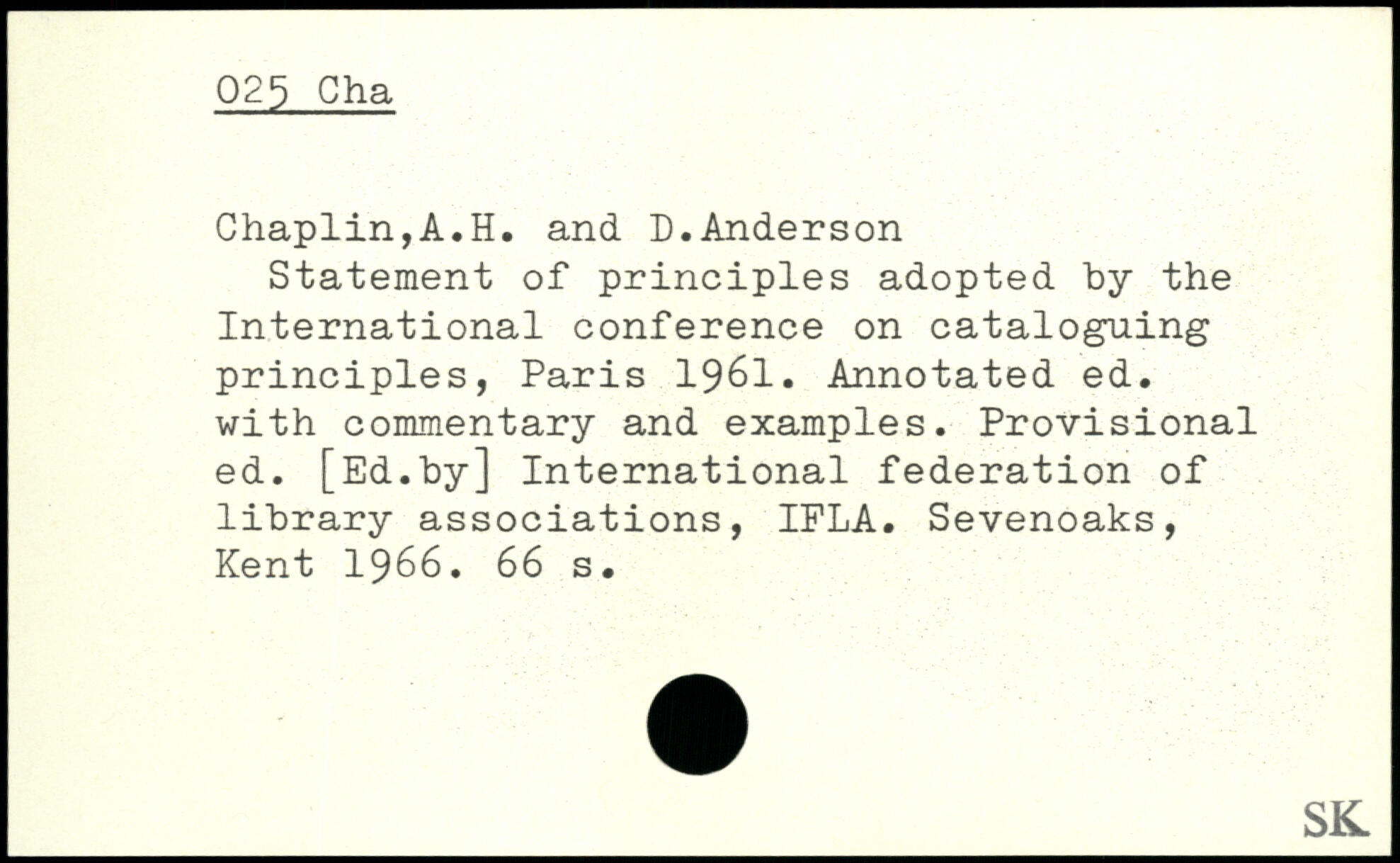 025 Cha

Chaplin,A.H. and D.Anderson
Statement of principles adopted by the International conference on cataloguing principles, Paris 1961. Annotated ed. with commentary and examples. Provisional ed. [Ed.by] International federation of library associations, IFLA. Sevenoaks, Kent 1966. 66 s.

SK